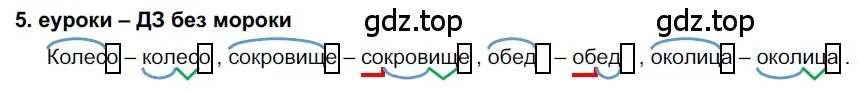 5. еуроки – ДЗ без мороки

gdz.top

gdz.top

Колесо – колесо, сокровище – сокровище, обед – обед, околица – околица.